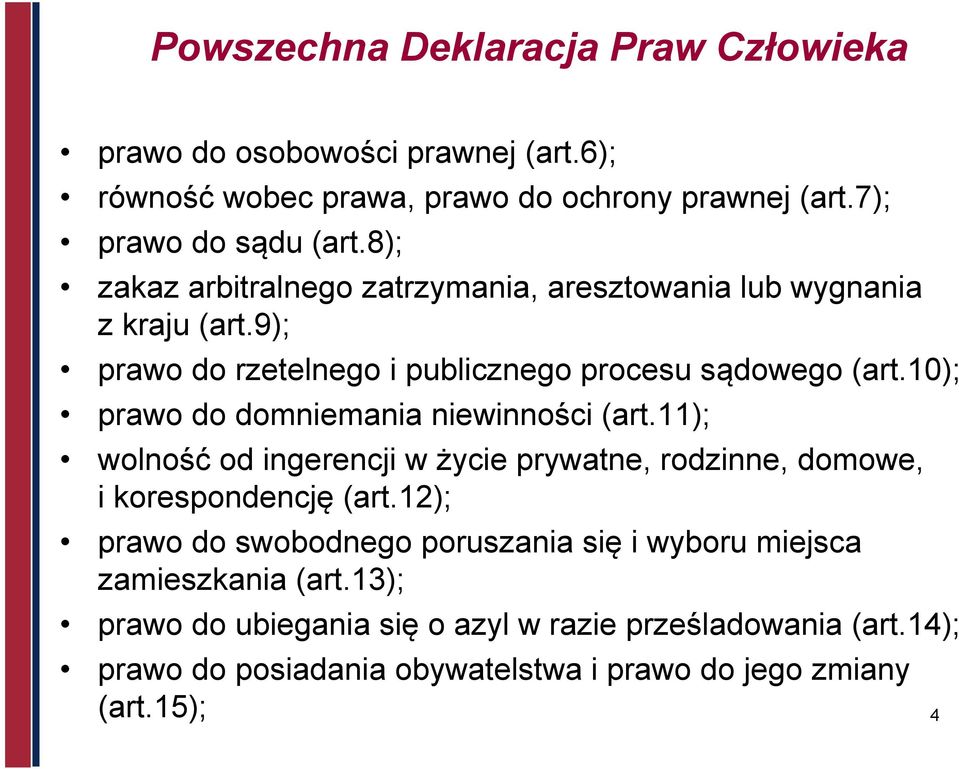 Powszechna Deklaracja Praw Człowieka

• prawo do osobowości prawnej (art.6);
• równość wobec prawa, prawo do ochrony prawnej (art.7);
• prawo do sądu (art.8);
• zakaz arbitralnego zatrzymania, aresztowania lub wygnania z kraju (art.9);
• prawo do rzetelnego i publicznego procesu sądowego (art.10);
• prawo do domniemania niewinności (art.11);
• wolność od ingerencji w życie prywatne, rodzinne, domowe, i korespondencję (art.12);
• prawo do swobodnego poruszania się i wyboru miejsca zamieszkania (art.13);
• prawo do ubiegania się o azyl w razie prześladowania (art.14);
• prawo do posiadania obywatelstwa i prawo do jego zmiany (art.15);

4